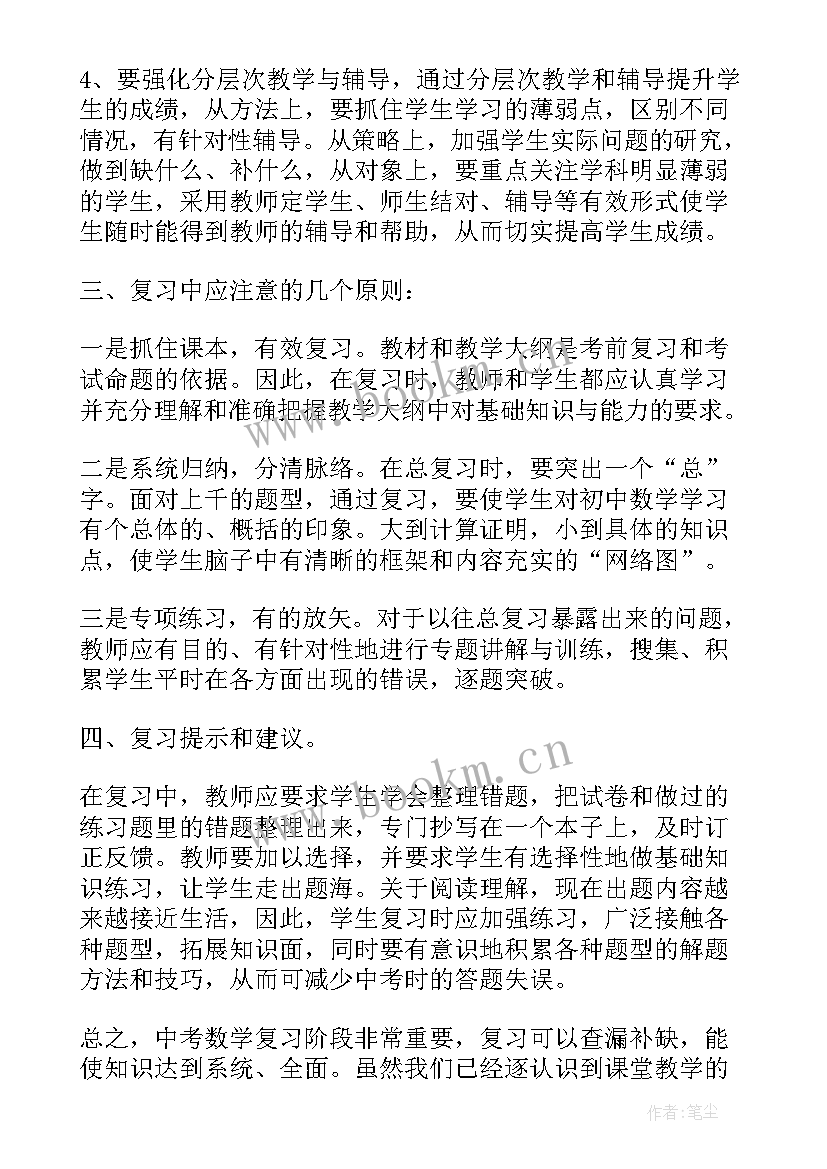 4、要强化分层次教学与辅导，通过分层次教学和辅导提升学生的成绩，从方法上，要抓住学生学习的薄弱点，区别不同情况，有针对性辅导。从策略上，加强学生实际问题的研究，做到缺什么、补什么，从对象上，要重点关注学科明显薄弱的学生，采用教师定学生、师生结对、辅导等有效形式使学生随时能得到教师的辅导和帮助，从而切实提高学生成绩。

三、复习中应注意的几个原则：

一是抓住课本，有效复习。教材和教学大纲是考前复习和考试命题的依据。因此，在复习时，教师和学生都应认真学习并充分理解和准确把握教学大纲中对基础知识与能力的要求。

二是系统归纳，分清脉络。在总复习时，要突出一个“总”字。面对上千的题型，通过复习，要使学生对初中数学学习有个总体的、概括的印象。大到计算证明，小到具体的知识点，使学生脑子中有清晰的框架和内容充实的“网络图”。

三是专项练习，有的放矢。对于以往总复习暴露出来的问题，教师应有目的、有针对性地进行专题讲解与训练，搜集、积累学生平时在各方面出现的错误，逐题突破。

四、复习提示和建议。

在复习中，教师应要求学生学会整理错题，把试卷和做过的练习题里的错题整理出来，专门抄写在一个本子上，及时订正反馈。教师要加以选择，并要求学生有选择性地做基础知识练习，让学生走出题海。关于阅读理解，现在出题内容越来越接近生活，因此，学生复习时应加强练习，广泛接触各种题型，拓展知识面，同时要有意识地积累各种题型的解题方法和技巧，从而可减少中考时的答题失误。

总之，中考数学复习阶段非常重要，复习可以查漏补缺，能使知识达到系统、全面。虽然我们已经逐认识到课堂教学的

www.bookm.cn

作者：笔尘